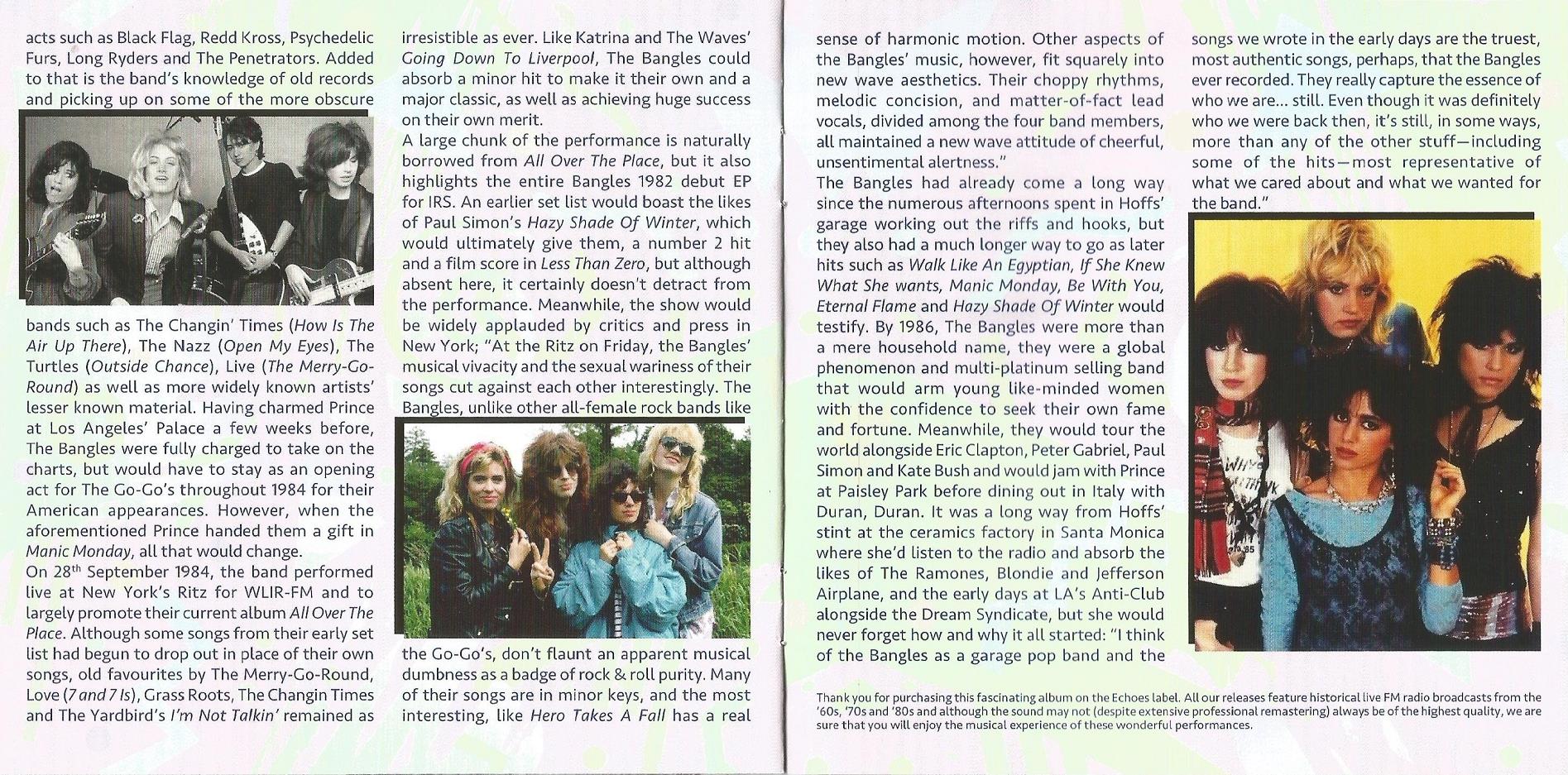 acts such as Black Flag, Redd Kross, Psychedelic Furs, Long Ryders and The Penetrators. Added to that is the band's knowledge of old records and picking up on some of the more obscure bands such as The Changin' Times (How Is The Air Up There), The Nazz (Open My Eyes), The Turtles (Outside Chance), Live (The Merry-Go-Round) as well as more widely known artists' lesser known material. Having charmed Prince at Los Angeles' Palace a few weeks before, The Bangles were fully charged to take on the charts, but would have to stay as an opening act for The Go-Go's throughout 1984 for their American appearances. However, when the aforementioned Prince handed them a gift in Manic Monday, all that would change.

On 28$^{th}$ September 1984, the band performed live at New York's Ritz for WLIR-FM and to largely promote their current album All Over The Place. Although some songs from their early set list had begun to drop out in place of their own songs, old favourites by The Merry-Go-Round, Love (7 and 7 Is), Grass Roots, The Changin Times and The Yardbird's I'm Not Talkin' remained as irresistible as ever. Like Katrina and The Waves' Going Down To Liverpool, The Bangles could absorb a minor hit to make it their own and a major classic, as well as achieving huge success on their own merit.

A large chunk of the performance is naturally borrowed from All Over The Place, but it also highlights the entire Bangles 1982 debut EP for IRS. An earlier set list would boast the likes of Paul Simon's Hazy Shade Of Winter, which would ultimately give them, a number 2 hit and a film score in Less Than Zero, but although absent here, it certainly doesn't detract from the performance. Meanwhile, the show would be widely applauded by critics and press in New York; "At the Ritz on Friday, the Bangles' musical vivacity and the sexual wariness of their songs cut against each other interestingly. The Bangles, unlike other all-female rock bands like the Go-Go's, don't flaunt an apparent musical dumbness as a badge of rock & roll purity. Many of their songs are in minor keys, and the most interesting, like Hero Takes A Fall has a real sense of harmonic motion. Other aspects of the Bangles' music, however, fit squarely into new wave aesthetics. Their choppy rhythms, melodic concision, and matter-of-fact lead vocals, divided among the four band members, all maintained a new wave attitude of cheerful, unsentimental alertness."

The Bangles had already come a long way since the numerous afternoons spent in Hoffs' garage working out the riffs and hooks, but they also had a much longer way to go as later hits such as Walk Like An Egyptian, If She Knew What She wants, Manic Monday, Be With You, Eternal Flame and Hazy Shade Of Winter would testify. By 1986, The Bangles were more than a mere household name, they were a global phenomenon and multi-platinum selling band that would arm young like-minded women with the confidence to seek their own fame and fortune. Meanwhile, they would tour the world alongside Eric Clapton, Peter Gabriel, Paul Simon and Kate Bush and would jam with Prince at Paisley Park before dining out in Italy with Duran, Duran. It was a long way from Hoffs' stint at the ceramics factory in Santa Monica where she'd listen to the radio and absorb the likes of The Ramones, Blondie and Jefferson Airplane, and the early days at LA's Anti-Club alongside the Dream Syndicate, but she would never forget how and why it all started: "I think of the Bangles as a garage pop band and the songs we wrote in the early days are the truest, most authentic songs, perhaps, that the Bangles ever recorded. They really capture the essence of who we are... still. Even though it was definitely who we were back then, it's still, in some ways, more than any of the other stuff—including some of the hits—most representative of what we cared about and what we wanted for the band."

Thank you for purchasing this fascinating album on the Echoes label. All our releases feature historical live FM radio broadcasts from the '60s, '70s and '80s and although the sound may not (despite extensive professional remastering) always be of the highest quality, we are sure that you will enjoy the musical experience of these wonderful performances.